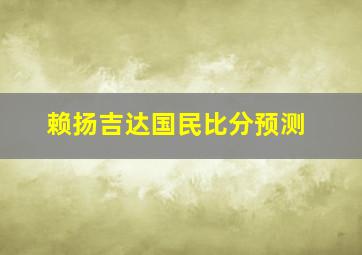 赖扬吉达国民比分预测